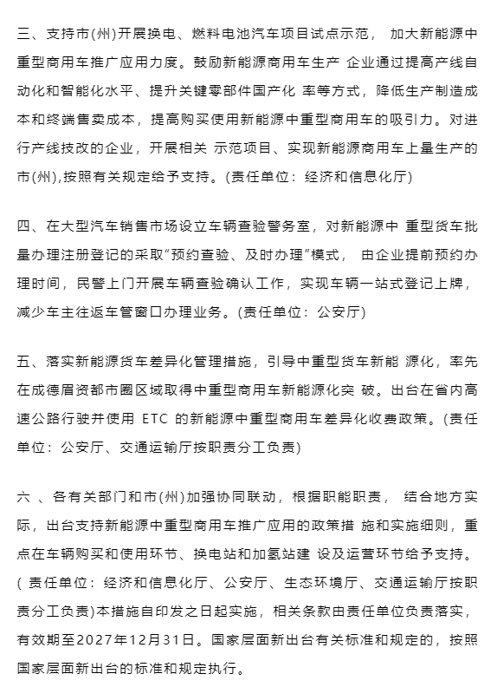 三、支持市(州)开展换电、燃料电池汽车项目试点示范， 加大新能源中重型商用车推广应用力度。鼓励新能源商用车生产 企业通过提高产线自动化和智能化水平、提升关键零部件国产化 率等方式，降低生产制造成本和终端售卖成本，提高购买使用新能源中重型商用车的吸引力。对进行产线技改的企业，开展相关 示范项目、实现新能源商用车上量生产的市(州),按照有关规定给予支持。(责任单位：经济和信息化厅)

四、在大型汽车销售市场设立车辆查验警务室，对新能源中 重型货车批量办理注册登记的采取“预约查验、及时办理”模式， 由企业提前预约办理时间，民警上门开展车辆查验确认工作，实现车辆一站式登记上牌，减少车主往返车管窗口办理业务。(责任单位：公安厅)

五、落实新能源货车差异化管理措施，引导中重型货车新能 源化，率先在成德眉资都市圈区域取得中重型商用车新能源化突 破。出台在省内高速公路行驶并使用 ETC 的新能源中重型商用车差异化收费政策。(责任单位：公安厅、交通运输厅按职责分工负责)

六 、各有关部门和市(州)加强协同联动，根据职能职责， 结合地方实际，出台支持新能源中重型商用车推广应用的政策措 施和实施细则，重点在车辆购买和使用环节、换电站和加氢站建 设及运营环节给予支持。( 责任单位：经济和信息化厅、公安厅、生态环境厅、交通运输厅按职责分工负责)本措施自印发之日起实施，相关条款由责任单位负责落实，有效期至2027年12月31日。国家层面新出台有关标准和规定的，按照国家层面新出台的标准和规定执行。